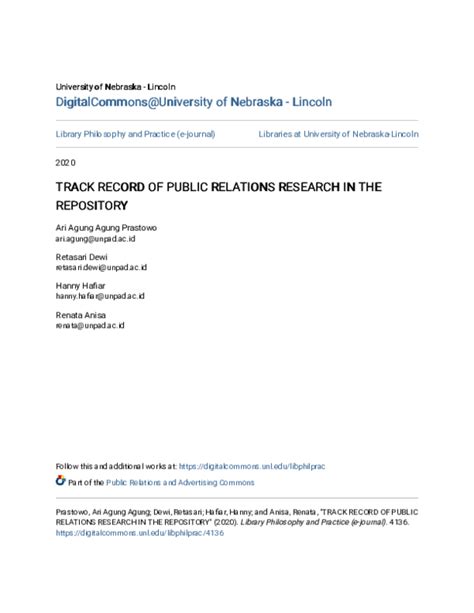 University of Nebraska - Lincoln
DigitalCommons@University of Nebraska - Lincoln

Library Philosophy and Practice (e-journal)

Libraries at University of Nebraska-Lincoln

2020

TRACK RECORD OF PUBLIC RELATIONS RESEARCH IN THE REPOSITORY

Ari Agung Agung Prastowo
ari.agung@unpad.ac.id

Retasari Dewi
retasari.dewi@unpad.ac.id

Hanny Hafiar
hanny.hafiar@unpad.ac.id

Renata Anisa
renata@unpad.ac.id

Follow this and additional works at: https://digitalcommons.unl.edu/libphilprac

Part of the Public Relations and Advertising Commons

Prastowo, Ari Agung Agung; Dewi, Retasari; Hafiar, Hanny; and Anisa, Renata, "TRACK RECORD OF PUBLIC RELATIONS RESEARCH IN THE REPOSITORY" (2020). Library Philosophy and Practice (e-journal). 4136.
https://digitalcommons.unl.edu/libphilprac/4136